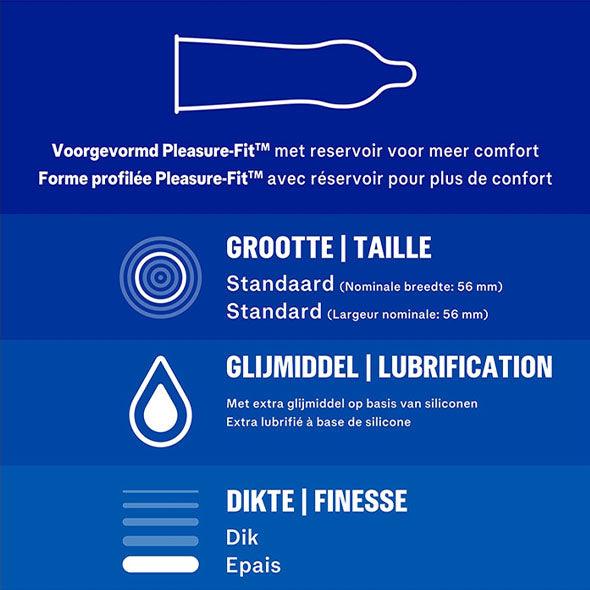 Voorgevormd Pleasure-Fit™ met reservoir voor meer comfort
Forme profilée Pleasure-Fit™ avec réservoir pour plus de confort

GROOTTE | TAILLE
Standaard (Nominale breedte: 56 mm)
Standard (Largeur nominale: 56 mm)

GLIJMIDDEL | LUBRIFICATION
Met extra glijmiddel op basis van siliconen
Extra lubrifié à base de silicone

DIKTE | FINESSE
Dik
Epais